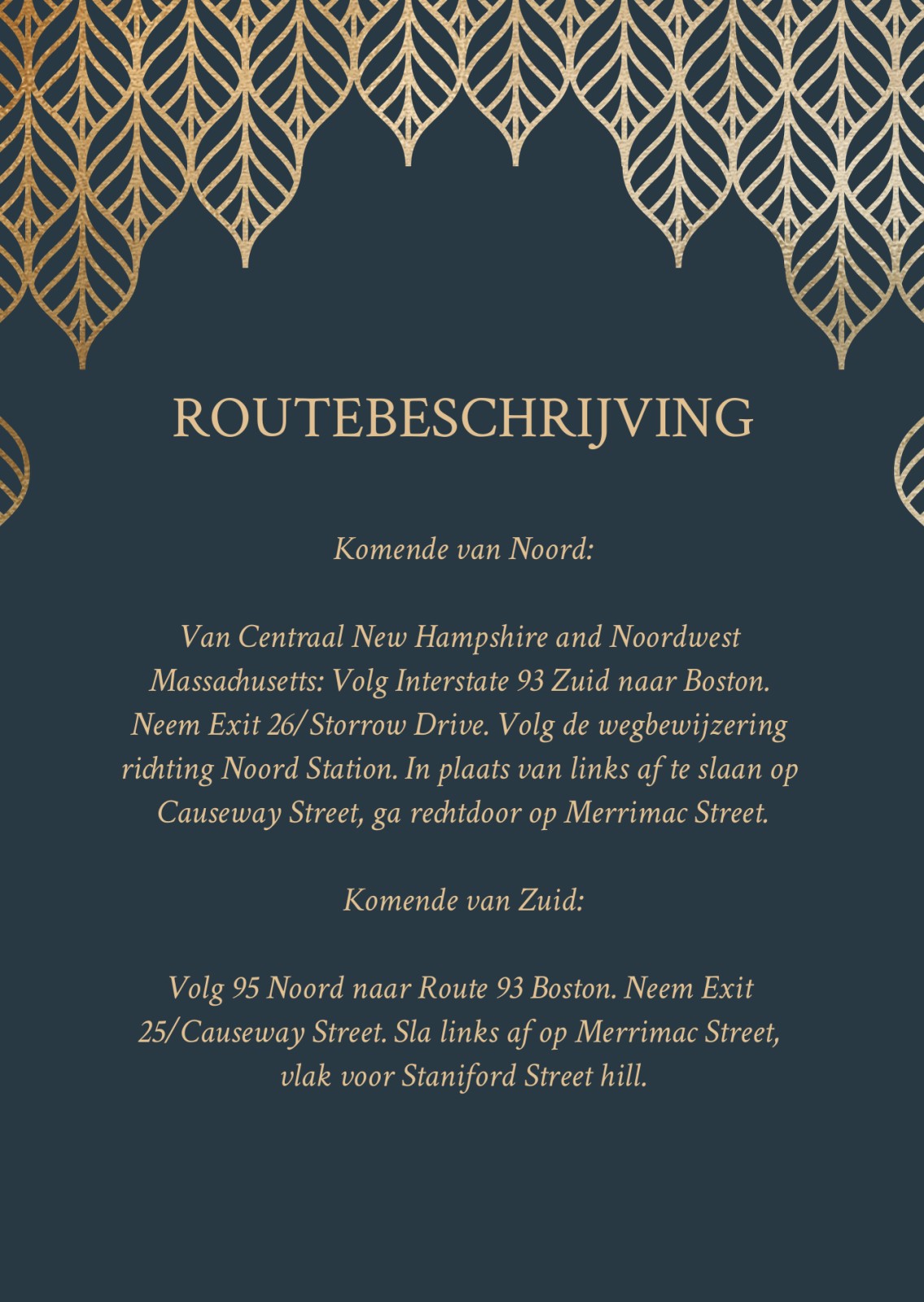 ROUTEBESCHRIJVING

Komende van Noord:

Van Centraal New Hampshire and Noordwest Massachusetts: Volg Interstate 93 Zuid naar Boston. Neem Exit 26/Storrow Drive. Volg de wegbewijzering richting Noord Station. In plaats van links af te slaan op Causeway Street, ga rechtdoor op Merrimac Street.

Komende van Zuid:

Volg 95 Noord naar Route 93 Boston. Neem Exit 25/Causeway Street. Sla links af op Merrimac Street, vlak voor Staniford Street hill.